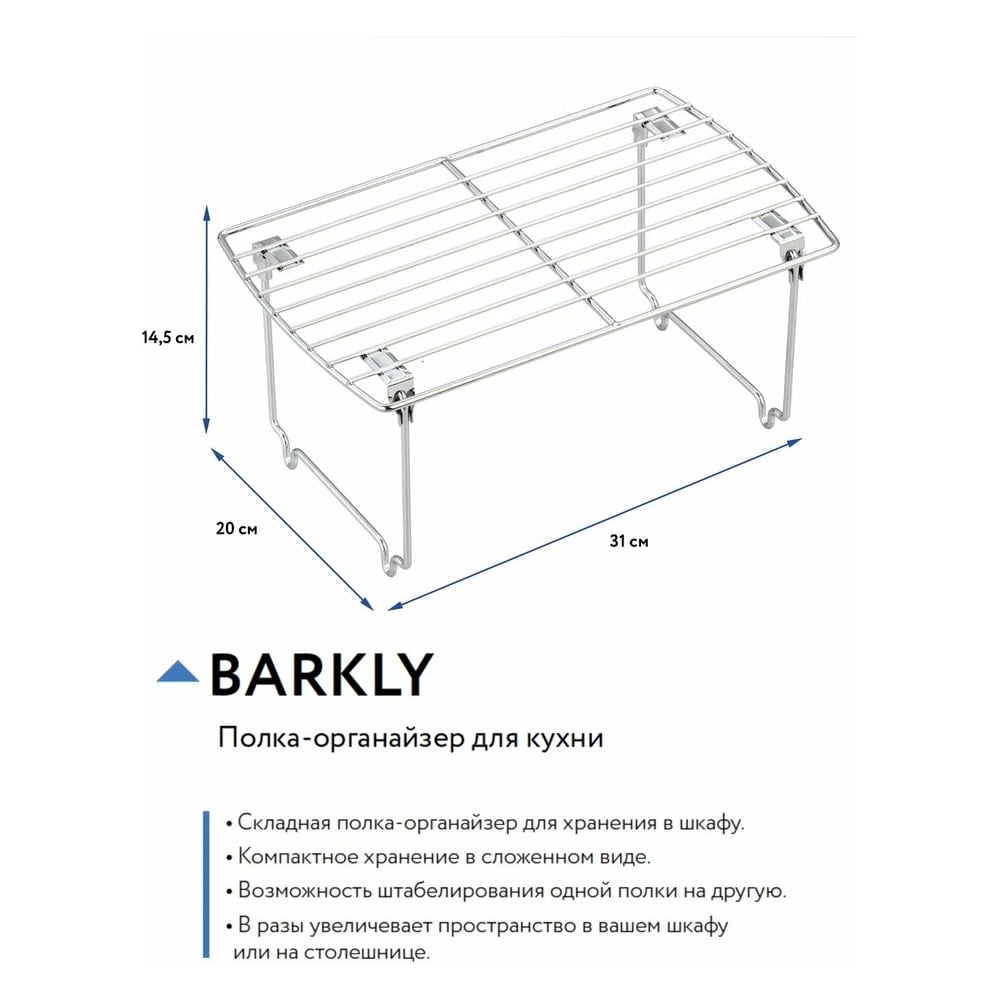 14,5 см

20 см

31 см

BARKLY

Полка-органайзер для кухни

• Складная полка-органайзер для хранения в шкафу.
• Компактное хранение в сложенном виде.
• Возможность штабелирования одной полки на другую.
• В разы увеличевает пространство в вашем шкафу или на столешнице.